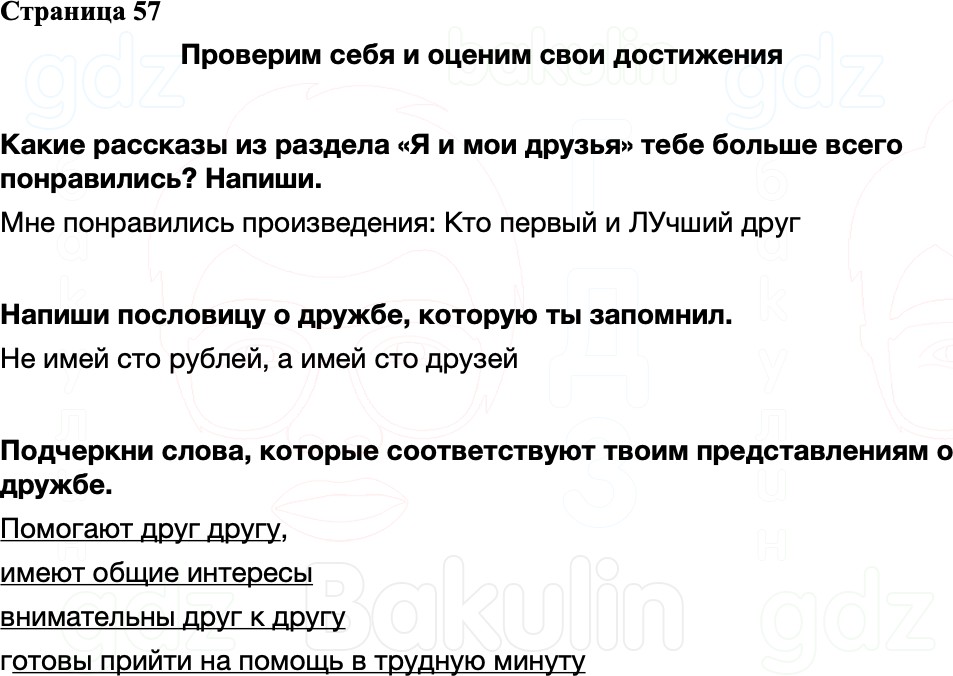 Страница 57

Проверим себя и оценим свои достижения

Какие рассказы из раздела «Я и мои друзья» тебе больше всего понравились? Напиши.

Мне понравились произведения: Кто первый и ЛУчший друг

Напиши пословицу о дружбе, которую ты запомнил.

Не имей сто рублей, а имей сто друзей

Подчеркни слова, которые соответствуют твоим представлениям о дружбе.

Помогают друг другу,

имеют общие интересы

внимательны друг к другу

готовы прийти на помощь в трудную минуту